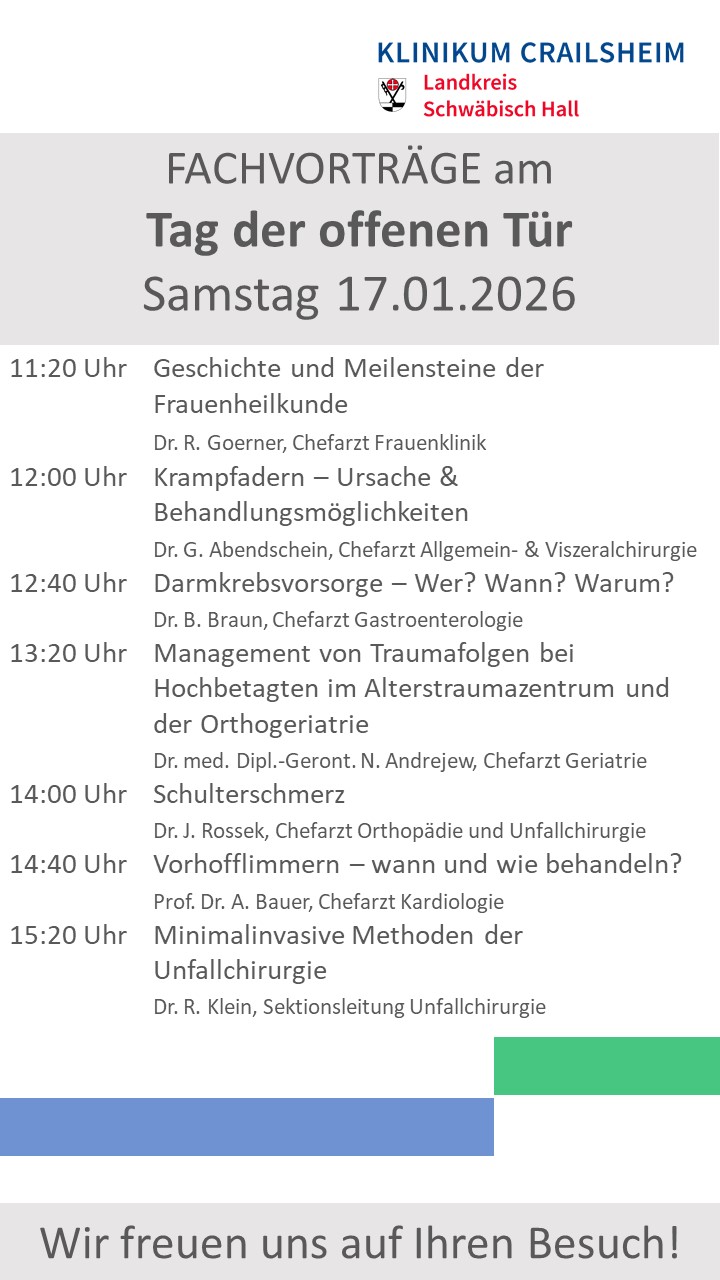 KLINIKUM CRAILSHEIM
Landkreis
Schwäbisch Hall

FACHVORTRÄGE am
Tag der offenen Tür
Samstag 17.01.2026

11:20 Uhr Geschichte und Meilensteine der Frauenheilkunde
Dr. R. Goerner, Chefarzt Frauenklinik

12:00 Uhr Krampfadern – Ursache & Behandlungsmöglichkeiten
Dr. G. Abendschein, Chefarzt Allgemein- & Viszeralchirurgie

12:40 Uhr Darmkrebsvorsorge – Wer? Wann? Warum?
Dr. B. Braun, Chefarzt Gastroenterologie

13:20 Uhr Management von Traumafolgen bei Hochbetagten im Alterstraumazentrum und der Orthogeriatrie
Dr. med. Dipl.-Geront. N. Andrejew, Chefarzt Geriatrie

14:00 Uhr Schulterschmerz
Dr. J. Rossek, Chefarzt Orthopädie und Unfallchirurgie

14:40 Uhr Vorhofflimmern – wann und wie behandeln?
Prof. Dr. A. Bauer, Chefarzt Kardiologie

15:20 Uhr Minimalinvasive Methoden der Unfallchirurgie
Dr. R. Klein, Sektionsleitung Unfallchirurgie

Wir freuen uns auf Ihren Besuch!